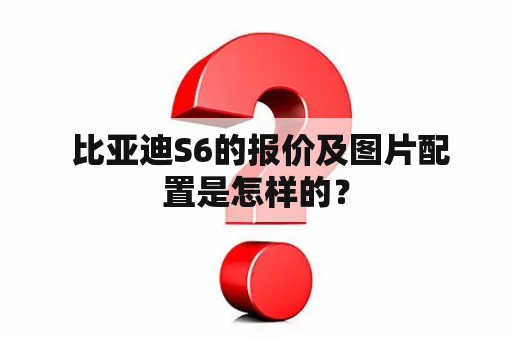 比亚迪S6的报价及图片配置是怎样的？